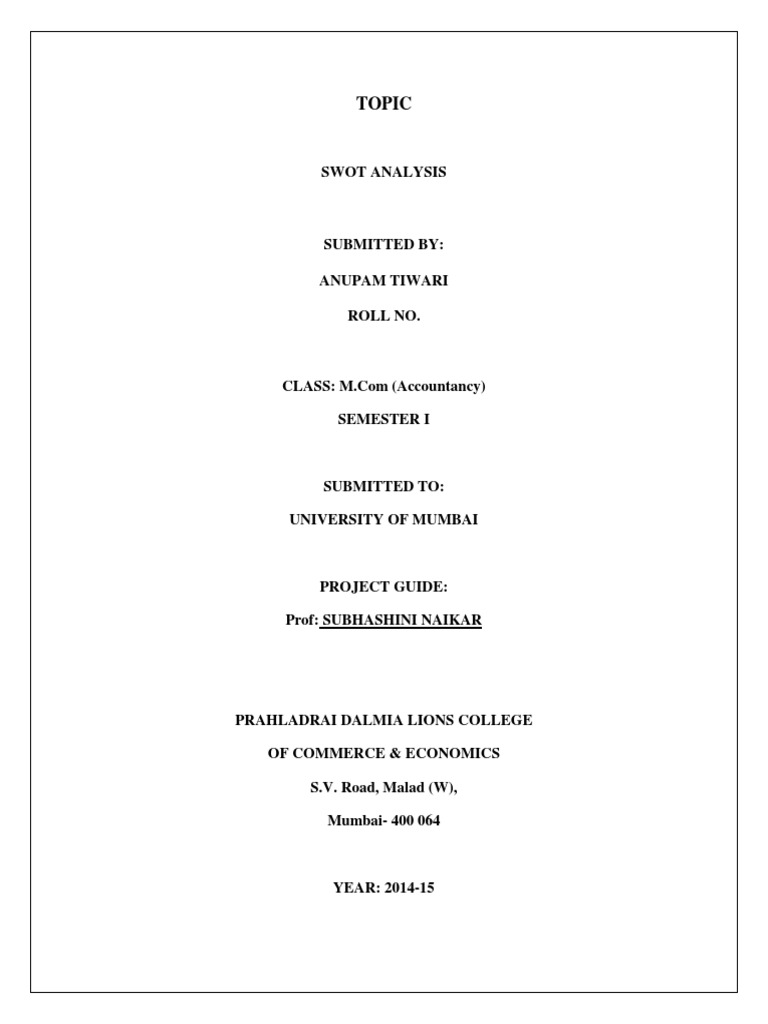 TOPIC

SWOT ANALYSIS

SUBMITTED BY:

ANUPAM TIWARI

ROLL NO.

CLASS: M.Com (Accountancy)

SEMESTER I

SUBMITTED TO:

UNIVERSITY OF MUMBAI

PROJECT GUIDE:

Prof: SUBHASHINI NAIKAR

PRAHLADRAI DALMIA LIONS COLLEGE

OF COMMERCE & ECONOMICS

S.V. Road, Malad (W),

Mumbai- 400 064

YEAR: 2014-15